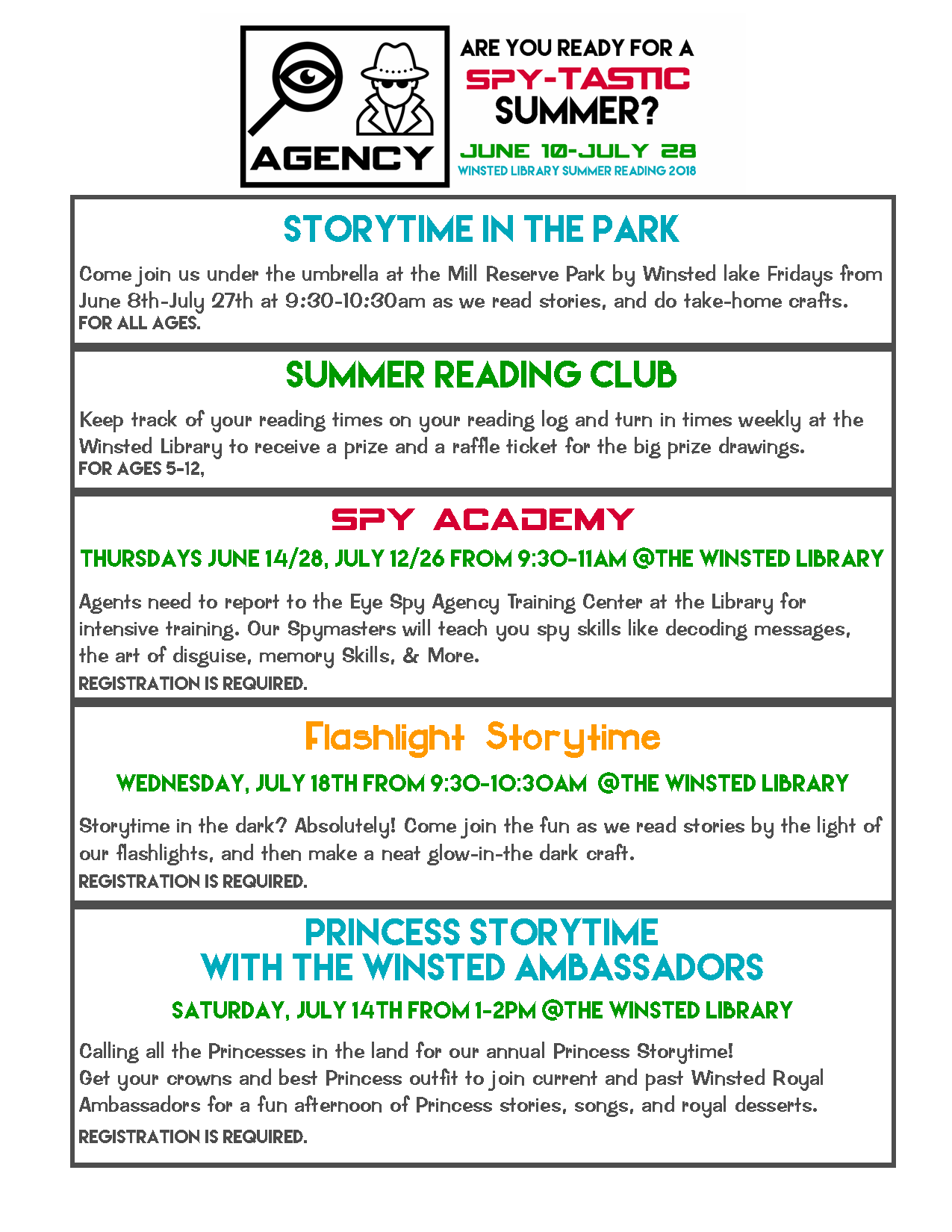 AGENCY

ARE YOU READY FOR A
SPY-TASTIC
SUMMER?

JUNE 10-JULY 28
WINSTED LIBRARY SUMMER READING 2018

STORYTIME IN THE PARK

Come join us under the umbrella at the Mill Reserve Park by Winsted lake Fridays from June 8th-July 27th at 9:30-10:30am as we read stories, and do take-home crafts.
FOR ALL AGES.

SUMMER READING CLUB

Keep track of your reading times on your reading log and turn in times weekly at the Winsted Library to receive a prize and a raffle ticket for the big prize drawings.
FOR AGES 5-12,

SPY ACADEMY

THURSDAYS JUNE 14/28, JULY 12/26 FROM 9:30-11AM @THE WINSTED LIBRARY

Agents need to report to the Eye Spy Agency Training Center at the Library for intensive training. Our Spymasters will teach you spy skills like decoding messages, the art of disguise, memory Skills, & More.
REGISTRATION IS REQUIRED.

Flashlight Storytime

WEDNESDAY, JULY 18TH FROM 9:30-10:30AM @THE WINSTED LIBRARY

Storytime in the dark? Absolutely! Come join the fun as we read stories by the light of our flashlights, and then make a neat glow-in-the dark craft.
REGISTRATION IS REQUIRED.

PRINCESS STORYTIME
WITH THE WINSTED AMBASSADORS

SATURDAY, JULY 14TH FROM 1-2PM @THE WINSTED LIBRARY

Calling all the Princesses in the land for our annual Princess Storytime!
Get your crowns and best Princess outfit to join current and past Winsted Royal Ambassadors for a fun afternoon of Princess stories, songs, and royal desserts.
REGISTRATION IS REQUIRED.